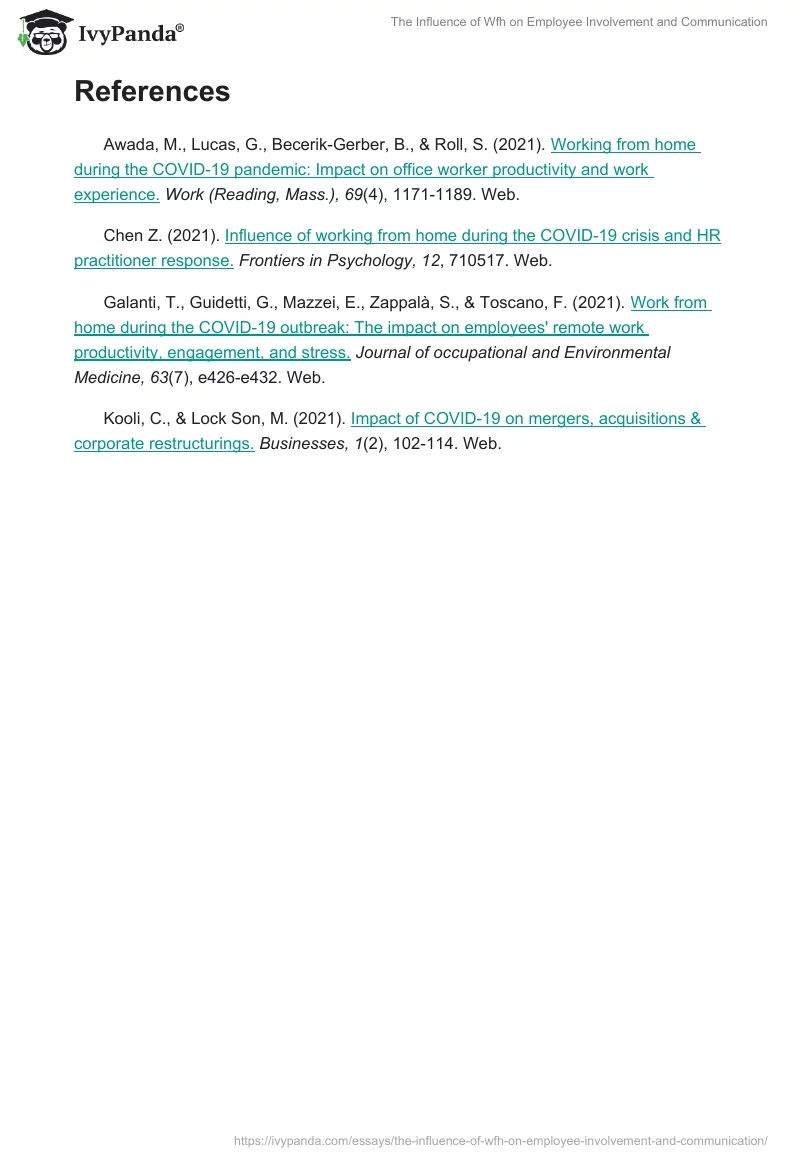 IvyPanda®

The Influence of Wfh on Employee Involvement and Communication

References

Awada, M., Lucas, G., Becerik-Gerber, B., & Roll, S. (2021). Working from home during the COVID-19 pandemic: Impact on office worker productivity and work experience. Work (Reading, Mass.), 69(4), 1171-1189. Web.

Chen Z. (2021). Influence of working from home during the COVID-19 crisis and HR practitioner response. Frontiers in Psychology, 12, 710517. Web.

Galanti, T., Guidetti, G., Mazzei, E., Zappalà, S., & Toscano, F. (2021). Work from home during the COVID-19 outbreak: The impact on employees' remote work productivity, engagement, and stress. Journal of occupational and Environmental Medicine, 63(7), e426-e432. Web.

Kooli, C., & Lock Son, M. (2021). Impact of COVID-19 on mergers, acquisitions & corporate restructurings. Businesses, 1(2), 102-114. Web.

https://ivypanda.com/essays/the-influence-of-wfh-on-employee-involvement-and-communication/